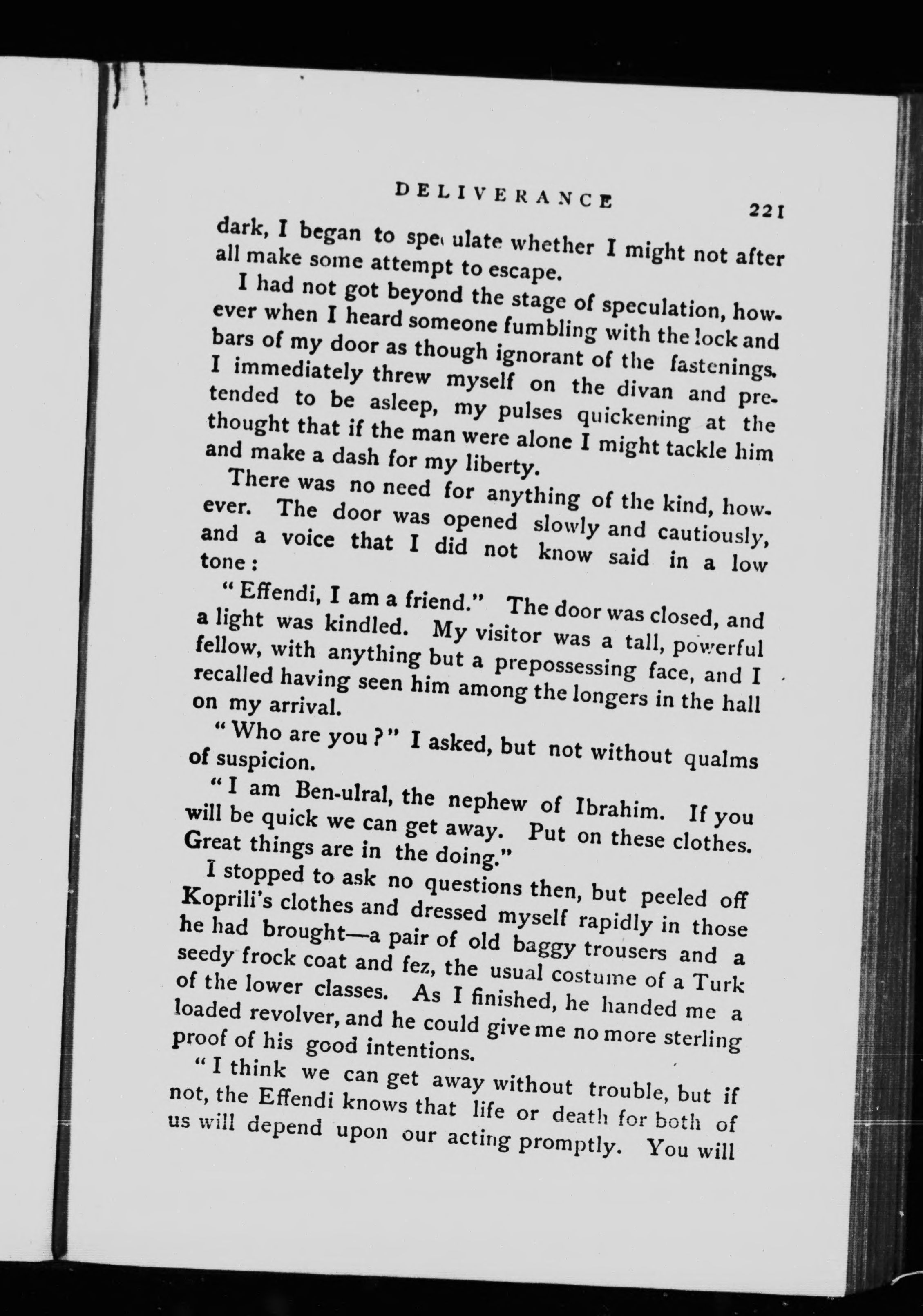 DELIVERANCE 221

dark, I began to speculate whether I might not after all make some attempt to escape.

I had not got beyond the stage of speculation, however when I heard someone fumbling with the lock and bars of my door as though ignorant of the fastenings. I immediately threw myself on the divan and pretended to be asleep, my pulses quickening at the thought that if the man were alone I might tackle him and make a dash for my liberty.

There was no need for anything of the kind, however. The door was opened slowly and cautiously, and a voice that I did not know said in a low tone:

"Effendi, I am a friend." The door was closed, and a light was kindled. My visitor was a tall, powerful fellow, with anything but a prepossessing face, and I recalled having seen him among the longers in the hall on my arrival.

"Who are you?" I asked, but not without qualms of suspicion.

"I am Ben-ulral, the nephew of Ibrahim. If you will be quick we can get away. Put on these clothes. Great things are in the doing."

I stopped to ask no questions then, but peeled off Koprili's clothes and dressed myself rapidly in those he had brought—a pair of old baggy trousers and a seedy frock coat and fez, the usual costume of a Turk of the lower classes. As I finished, he handed me a loaded revolver, and he could give me no more sterling proof of his good intentions.

"I think we can get away without trouble, but if not, the Effendi knows that life or death for both of us will depend upon our acting promptly. You will